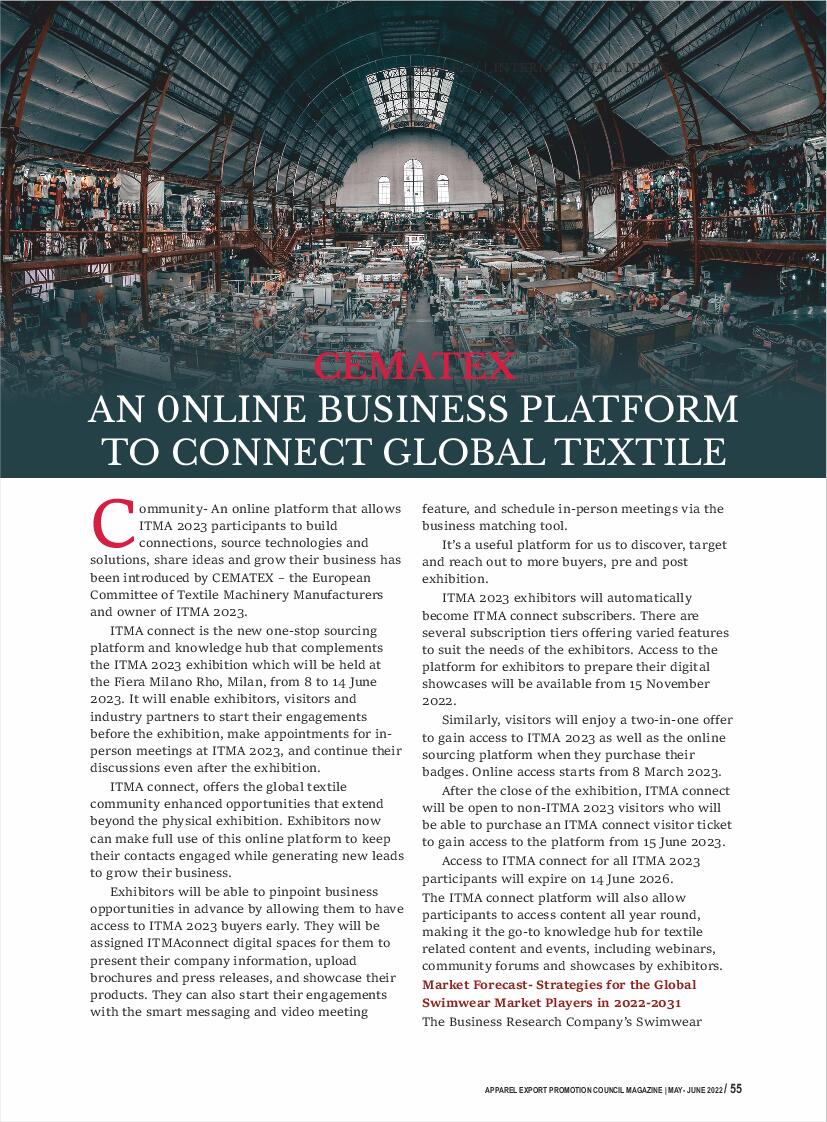 CEMATEX

AN 0NLINE BUSINESS PLATFORM TO CONNECT GLOBAL TEXTILE

Community- An online platform that allows ITMA 2023 participants to build connections, source technologies and solutions, share ideas and grow their business has been introduced by CEMATEX – the European Committee of Textile Machinery Manufacturers and owner of ITMA 2023.

ITMA connect is the new one-stop sourcing platform and knowledge hub that complements the ITMA 2023 exhibition which will be held at the Fiera Milano Rho, Milan, from 8 to 14 June 2023. It will enable exhibitors, visitors and industry partners to start their engagements before the exhibition, make appointments for in-person meetings at ITMA 2023, and continue their discussions even after the exhibition.

ITMA connect, offers the global textile community enhanced opportunities that extend beyond the physical exhibition. Exhibitors now can make full use of this online platform to keep their contacts engaged while generating new leads to grow their business.

Exhibitors will be able to pinpoint business opportunities in advance by allowing them to have access to ITMA 2023 buyers early. They will be assigned ITMAconnect digital spaces for them to present their company information, upload brochures and press releases, and showcase their products. They can also start their engagements with the smart messaging and video meeting feature, and schedule in-person meetings via the business matching tool.

It's a useful platform for us to discover, target and reach out to more buyers, pre and post exhibition.

ITMA 2023 exhibitors will automatically become ITMA connect subscribers. There are several subscription tiers offering varied features to suit the needs of the exhibitors. Access to the platform for exhibitors to prepare their digital showcases will be available from 15 November 2022.

Similarly, visitors will enjoy a two-in-one offer to gain access to ITMA 2023 as well as the online sourcing platform when they purchase their badges. Online access starts from 8 March 2023.

After the close of the exhibition, ITMA connect will be open to non-ITMA 2023 visitors who will be able to purchase an ITMA connect visitor ticket to gain access to the platform from 15 June 2023.

Access to ITMA connect for all ITMA 2023 participants will expire on 14 June 2026.
The ITMA connect platform will also allow participants to access content all year round, making it the go-to knowledge hub for textile related content and events, including webinars, community forums and showcases by exhibitors.

Market Forecast- Strategies for the Global Swimwear Market Players in 2022-2031
The Business Research Company's Swimwear

APPAREL EXPORT PROMOTION COUNCIL MAGAZINE | MAY- JUNE 2022 / 55